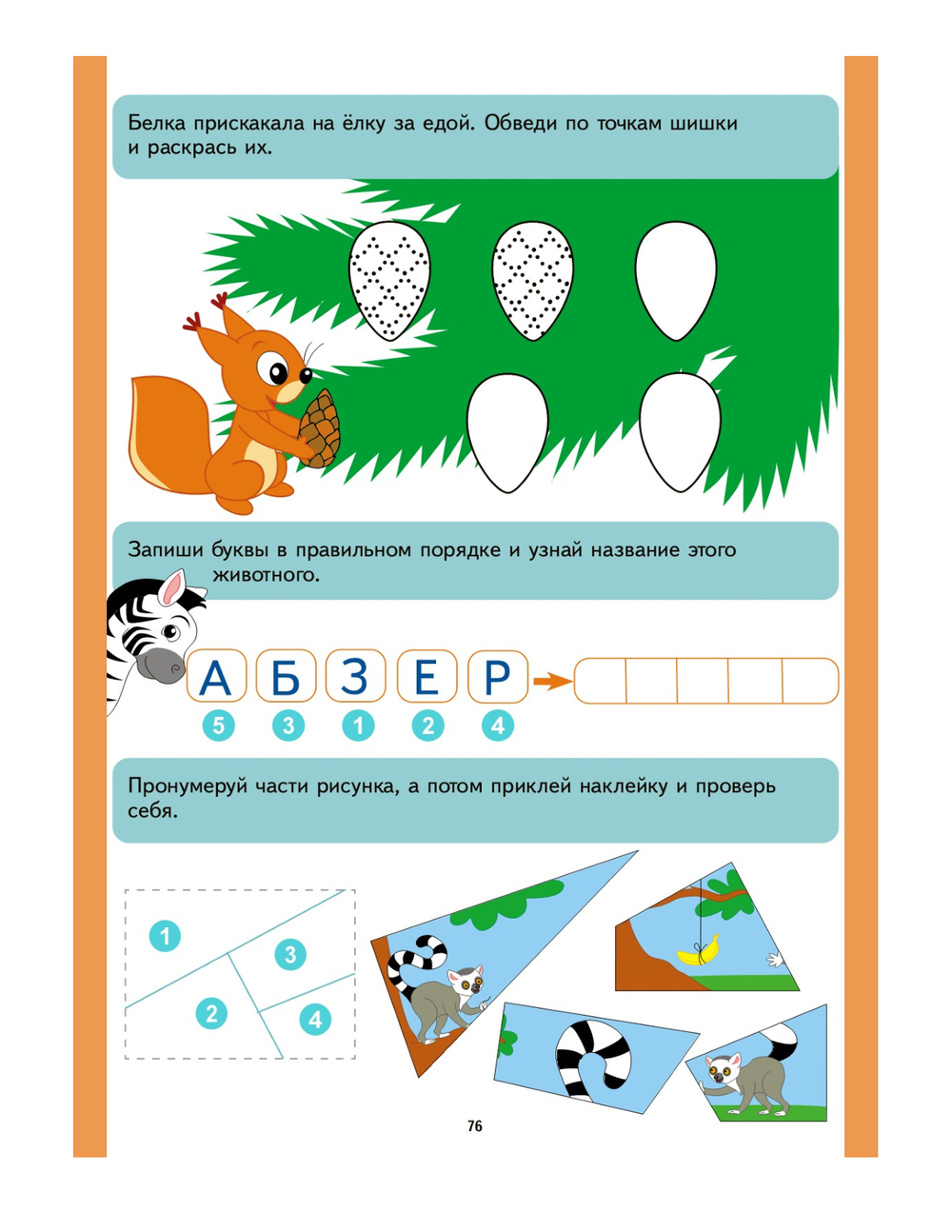 Белка прискакала на ёлку за едой. Обведи по точкам шишки и раскрась их.

Запиши буквы в правильном порядке и узнай название этого животного.

А Б З Е Р

5 3 1 2 4

Пронумеруй части рисунка, а потом приклей наклейку и проверь себя.

1
3
2
4

76